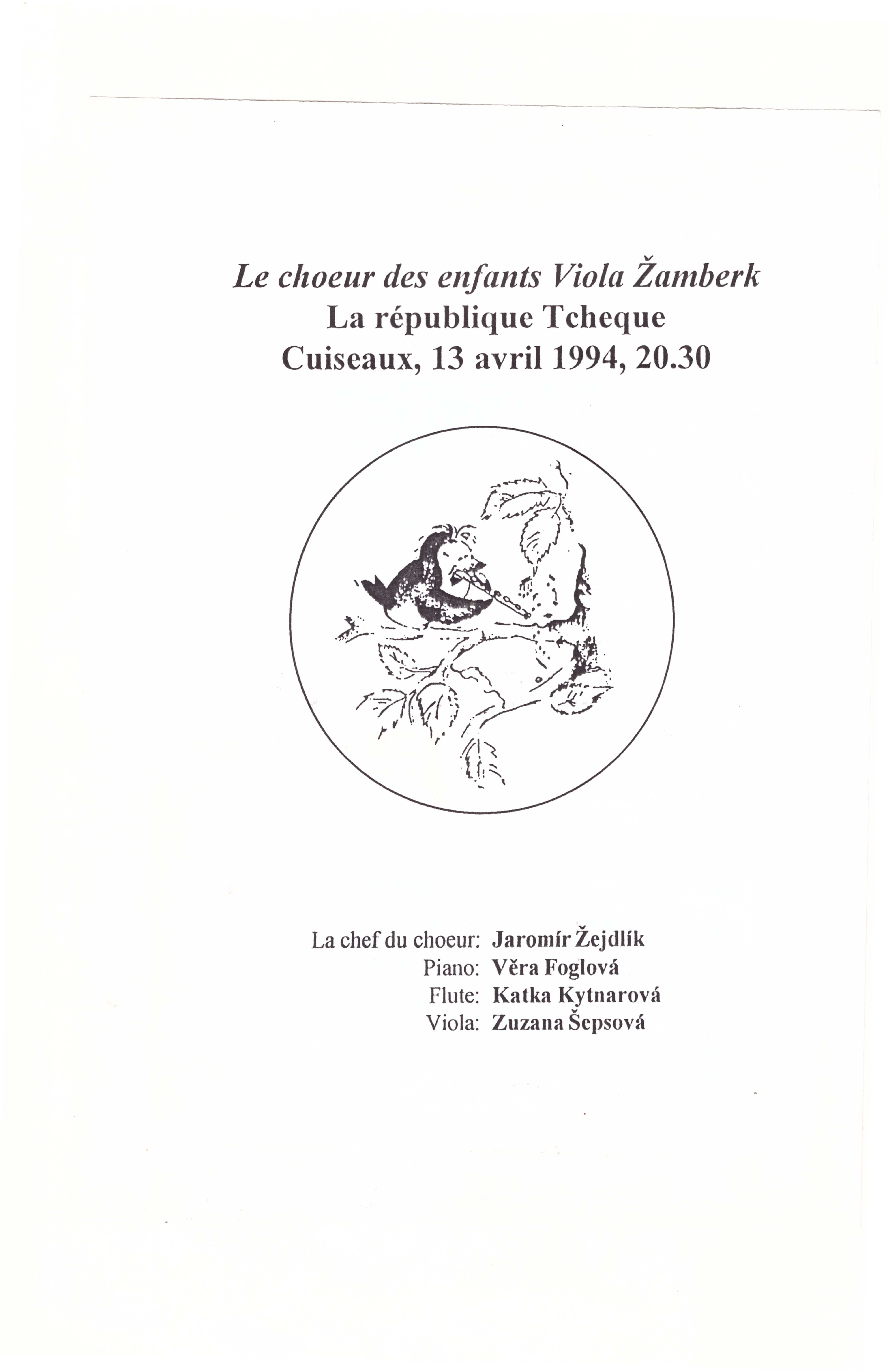 Le choeur des enfants Viola Žamberk
La république Tcheque
Cuiseaux, 13 avril 1994, 20.30

La chef du choeur: Jaromír Žejdlík
Piano: Věra Foglová
Flute: Katka Kytnarová
Viola: Zuzana Šepsová